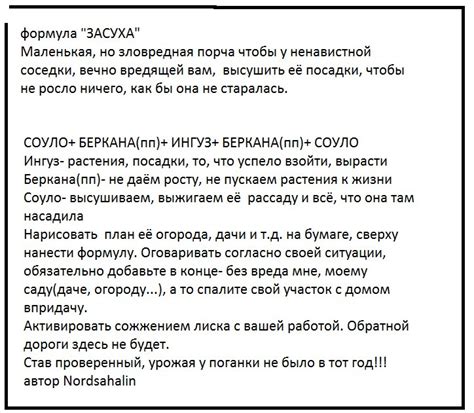 формула "ЗАСУХА"
Маленькая, но зловредная порча чтобы у ненавистной соседки, вечно вредящей вам, высушить её посадки, чтобы не росло ничего, как бы она не старалась.

СОУЛО+ БЕРКАНА(пп)+ ИНГУЗ+ БЕРКАНА(пп)+ СОУЛО
Ингуз- растения, посадки, то, что успело взойти, вырасти
Беркана(пп)- не даём росту, не пускаем растения к жизни
Соуло- высушиваем, выжигаем её рассаду и всё, что она там насадила
Нарисовать план её огорода, дачи и т.д. на бумаге, сверху нанести формулу. Оговаривать согласно своей ситуации, обязательно добавьте в конце- без вреда мне, моему саду(даче, огороду...), а то спалите свой участок с домом впридачу.
Активировать сожжением лиска с вашей работой. Обратной дороги здесь не будет.
Став проверенный, урожая у поганки не было в тот год!!!
автор Nordsahalin